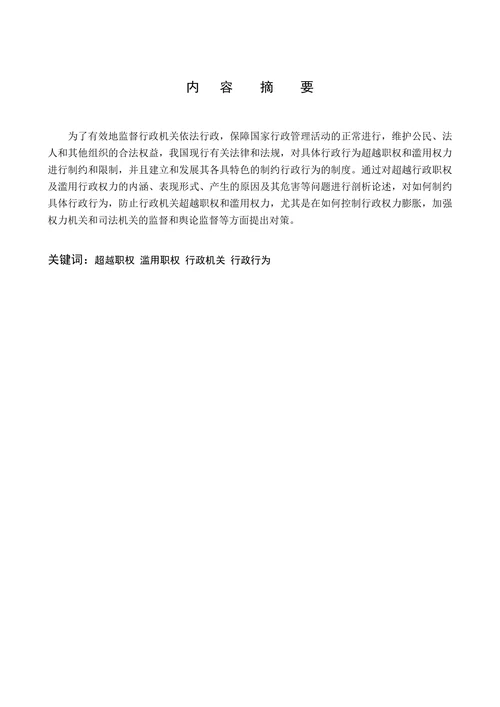 内 容 摘 要

为了有效地监督行政机关依法行政，保障国家行政管理活动的正常进行，维护公民、法人和其他组织的合法权益，我国现行有关法律和法规，对具体行政行为超越职权和滥用权力进行制约和限制，并且建立和发展其各具特色的制约行政行为的制度。通过对超越行政职权及滥用行政权力的内涵、表现形式、产生的原因及其危害等问题进行剖析论述，对如何制约具体行政行为，防止行政机关超越职权和滥用权力，尤其是在如何控制行政权力膨胀，加强权力机关和司法机关的监督和舆论监督等方面提出对策。

关键词：超越职权 滥用职权 行政机关 行政行为